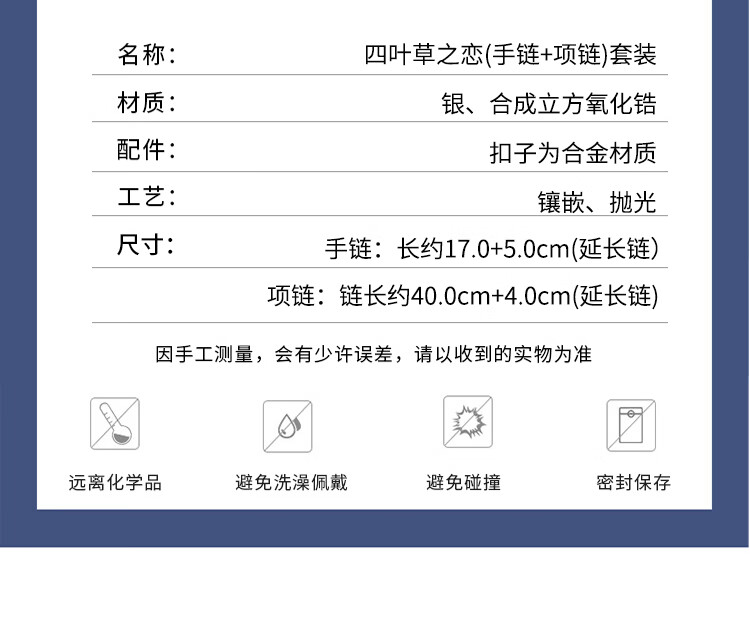 | 名称: | 四叶草之恋(手链+项链)套装 |
|---|---|
| 材质: | 银、合成立方氧化锆 |
| 配件: | 扣子为合金材质 |
| 工艺: | 镶嵌、抛光 |
| 尺寸: | 手链：长约17.0+5.0cm(延长链) |
| | 项链：链长约40.0cm+4.0cm(延长链) |

因手工测量，会有少许误差，请以收到的实物为准

远离化学品

避免洗澡佩戴

避免碰撞

密封保存